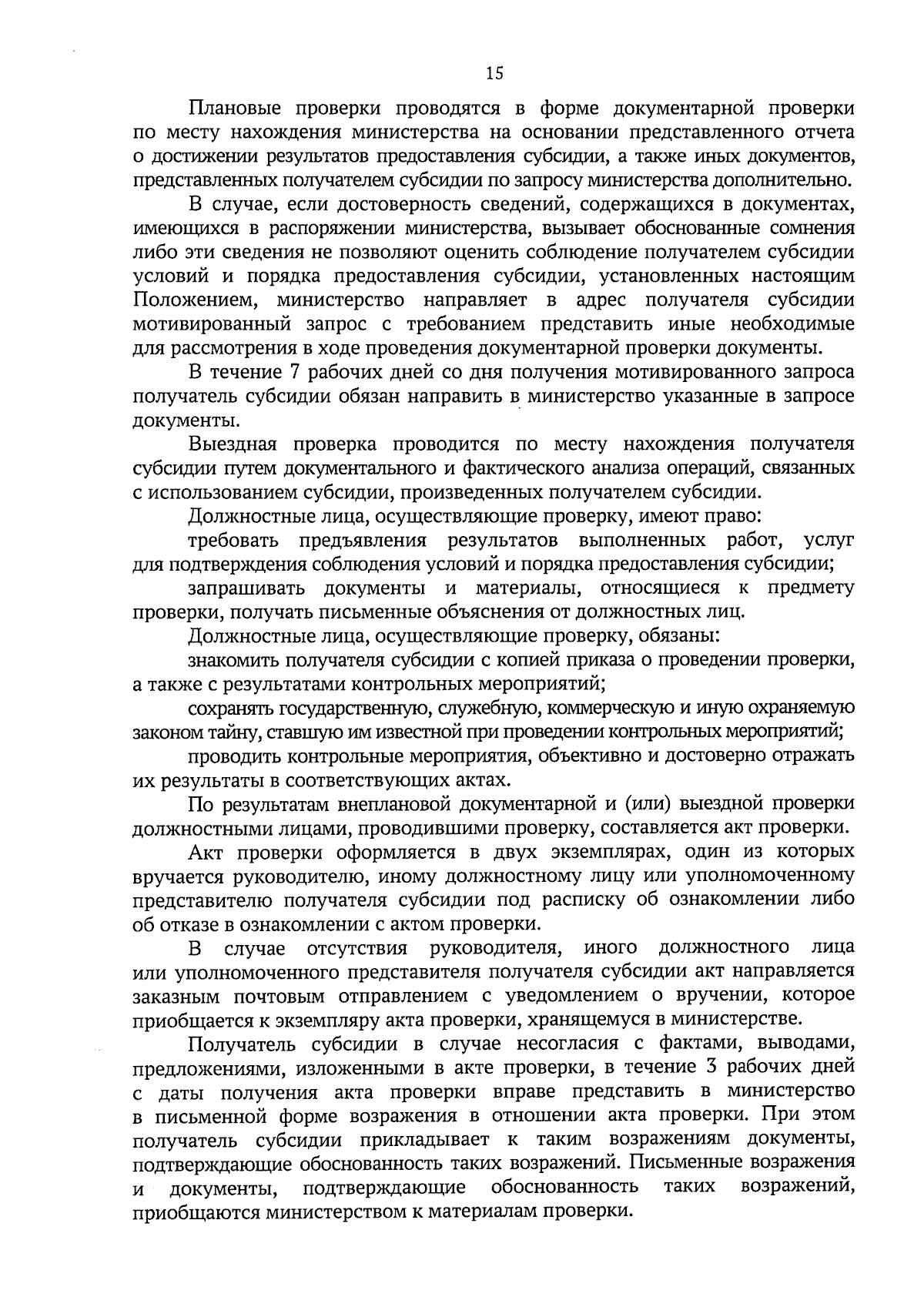 15

Плановые проверки проводятся в форме документарной проверки по месту нахождения министерства на основании представленного отчета о достижении результатов предоставления субсидии, а также иных документов, представленных получателем субсидии по запросу министерства дополнительно.

В случае, если достоверность сведений, содержащихся в документах, имеющихся в распоряжении министерства, вызывает обоснованные сомнения либо эти сведения не позволяют оценить соблюдение получателем субсидии условий и порядка предоставления субсидии, установленных настоящим Положением, министерство направляет в адрес получателя субсидии мотивированный запрос с требованием представить иные необходимые для рассмотрения в ходе проведения документарной проверки документы.

В течение 7 рабочих дней со дня получения мотивированного запроса получатель субсидии обязан направить в министерство указанные в запросе документы.

Выездная проверка проводится по месту нахождения получателя субсидии путем документального и фактического анализа операций, связанных с использованием субсидии, произведенных получателем субсидии.

Должностные лица, осуществляющие проверку, имеют право:

требовать предъявления результатов выполненных работ, услуг для подтверждения соблюдения условий и порядка предоставления субсидии;

запрашивать документы и материалы, относящиеся к предмету проверки, получать письменные объяснения от должностных лиц.

Должностные лица, осуществляющие проверку, обязаны:

знакомить получателя субсидии с копией приказа о проведении проверки, а также с результатами контрольных мероприятий;

сохранять государственную, служебную, коммерческую и иную охраняемую законом тайну, ставшую им известной при проведении контрольных мероприятий;

проводить контрольные мероприятия, объективно и достоверно отражать их результаты в соответствующих актах.

По результатам внеплановой документарной и (или) выездной проверки должностными лицами, проводившими проверку, составляется акт проверки.

Акт проверки оформляется в двух экземплярах, один из которых вручается руководителю, иному должностному лицу или уполномоченному представителю получателя субсидии под расписку об ознакомлении либо об отказе в ознакомлении с актом проверки.

В случае отсутствия руководителя, иного должностного лица или уполномоченного представителя получателя субсидии акт направляется заказным почтовым отправлением с уведомлением о вручении, которое приобщается к экземпляру акта проверки, хранящемуся в министерстве.

Получатель субсидии в случае несогласия с фактами, выводами, предложениями, изложенными в акте проверки, в течение 3 рабочих дней с даты получения акта проверки вправе представить в министерство в письменной форме возражения в отношении акта проверки. При этом получатель субсидии прикладывает к таким возражениям документы, подтверждающие обоснованность таких возражений. Письменные возражения и документы, подтверждающие обоснованность таких возражений, приобщаются министерством к материалам проверки.